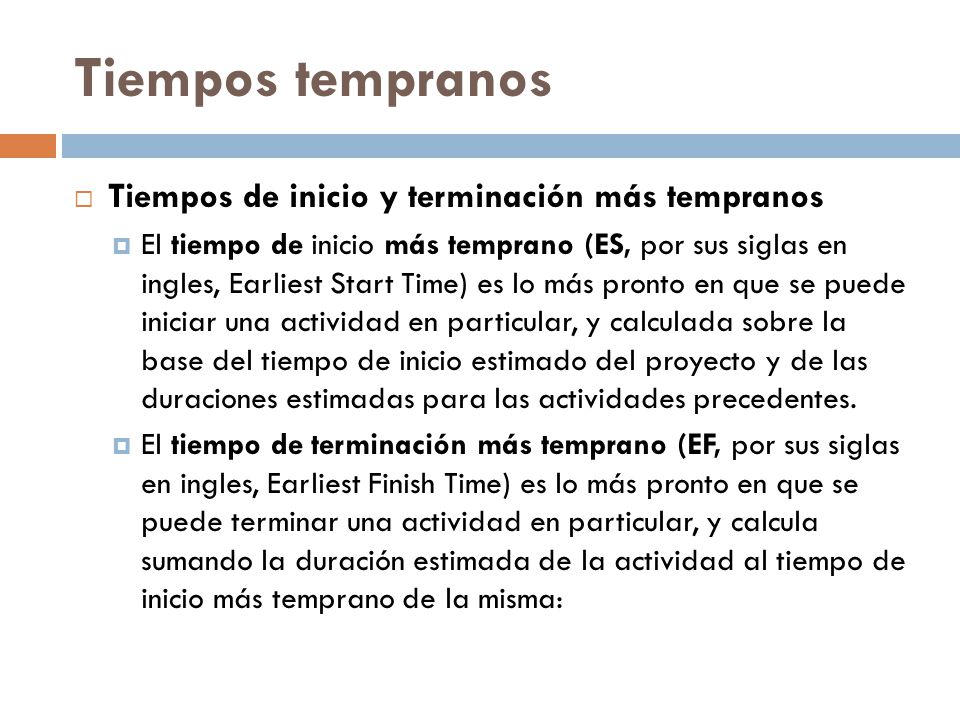 Tiempos tempranos

Tiempos de inicio y terminación más tempranos

El tiempo de inicio más temprano (ES, por sus siglas en ingles, Earliest Start Time) es lo más pronto en que se puede iniciar una actividad en particular, y calculada sobre la base del tiempo de inicio estimado del proyecto y de las duraciones estimadas para las actividades precedentes.

El tiempo de terminación más temprano (EF, por sus siglas en ingles, Earliest Finish Time) es lo más pronto en que se puede terminar una actividad en particular, y calcula sumando la duración estimada de la actividad al tiempo de inicio más temprano de la misma: